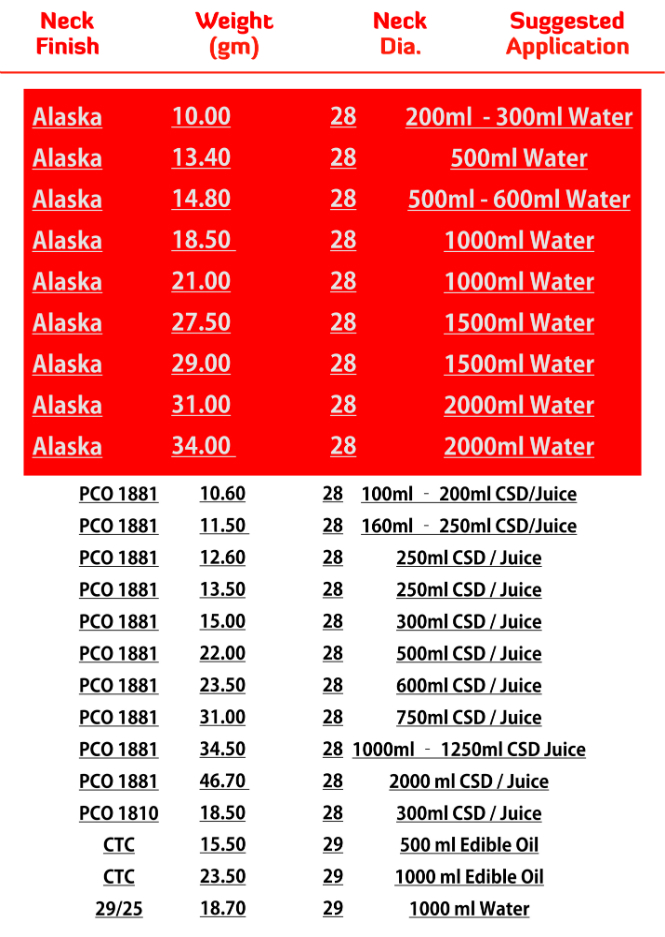 | Neck Finish | Weight (gm) | Neck Dia. | Suggested Application |
|---|---|---|---|
| Alaska | 10.00 | 28 | 200ml - 300ml Water |
| Alaska | 13.40 | 28 | 500ml Water |
| Alaska | 14.80 | 28 | 500ml - 600ml Water |
| Alaska | 18.50 | 28 | 1000ml Water |
| Alaska | 21.00 | 28 | 1000ml Water |
| Alaska | 27.50 | 28 | 1500ml Water |
| Alaska | 29.00 | 28 | 1500ml Water |
| Alaska | 31.00 | 28 | 2000ml Water |
| Alaska | 34.00 | 28 | 2000ml Water |
| PCO 1881 | 10.60 | 28 | 100ml - 200ml CSD/Juice |
| PCO 1881 | 11.50 | 28 | 160ml - 250ml CSD/Juice |
| PCO 1881 | 12.60 | 28 | 250ml CSD / Juice |
| PCO 1881 | 13.50 | 28 | 250ml CSD / Juice |
| PCO 1881 | 15.00 | 28 | 300ml CSD / Juice |
| PCO 1881 | 22.00 | 28 | 500ml CSD / Juice |
| PCO 1881 | 23.50 | 28 | 600ml CSD / Juice |
| PCO 1881 | 31.00 | 28 | 750ml CSD / Juice |
| PCO 1881 | 34.50 | 28 | 1000ml - 1250ml CSD Juice |
| PCO 1881 | 46.70 | 28 | 2000 ml CSD / Juice |
| PCO 1810 | 18.50 | 28 | 300ml CSD / Juice |
| CTC | 15.50 | 29 | 500 ml Edible Oil |
| CTC | 23.50 | 29 | 1000 ml Edible Oil |
| 29/25 | 18.70 | 29 | 1000 ml Water |